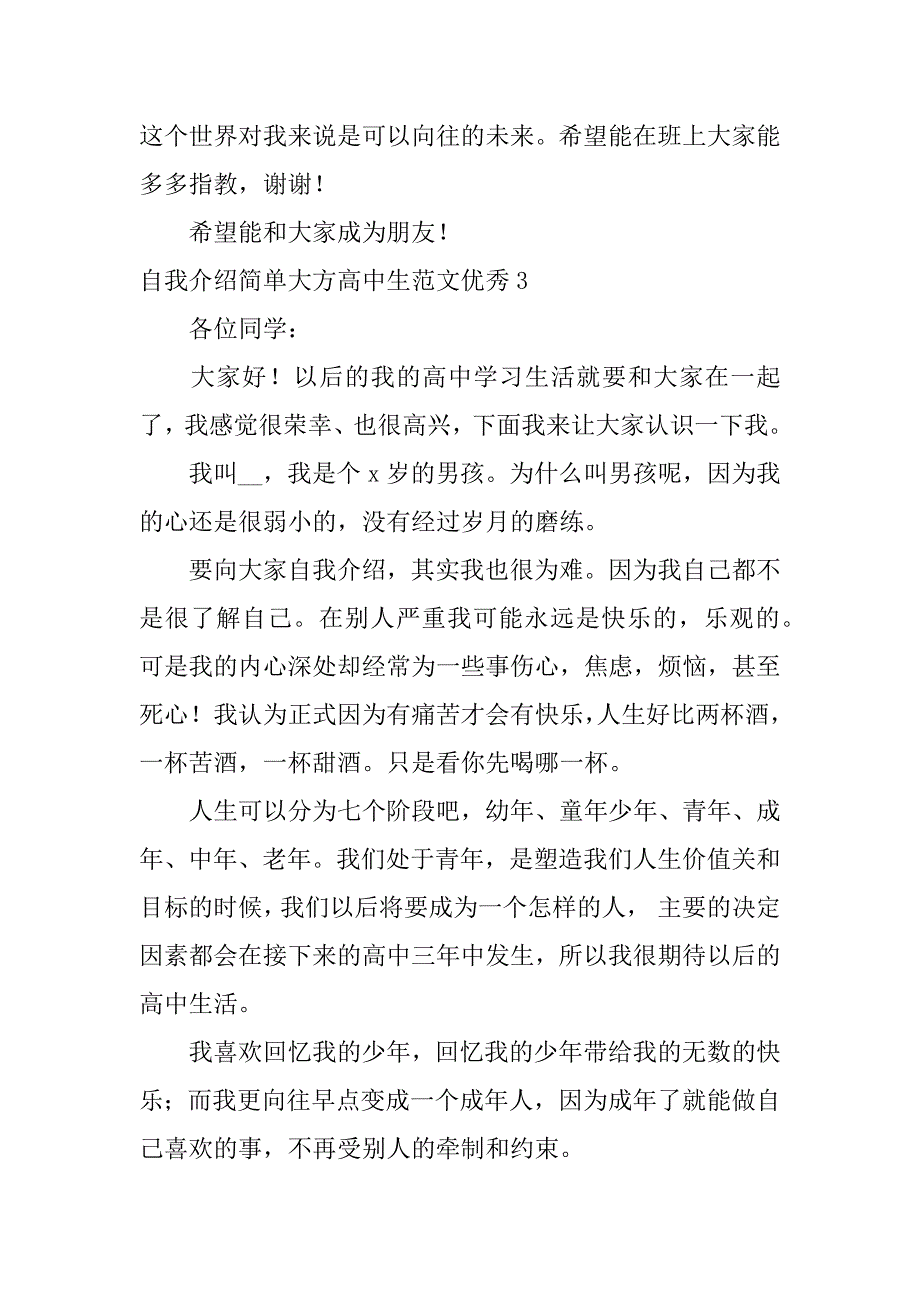 这个世界对我来说是可以向往的未来。希望能在班上大家能多多指教，谢谢！

希望能和大家成为朋友！

自我介绍简单大方高中生范文优秀 3

各位同学：

大家好！以后的我的高中学习生活就要和大家在一起了，我感觉很荣幸、也很高兴，下面我来让大家认识一下我。

我叫__，我是个 x 岁的男孩。为什么叫男孩呢，因为我的心还是很弱小的，没有经过岁月的磨练。

要向大家自我介绍，其实我也很为难。因为我自己都不是很了解自己。在别人严重我可能永远是快乐的，乐观的。可是我的内心深处却经常为一些事伤心，焦虑，烦恼，甚至死心！我认为正式因为有痛苦才会有快乐，人生好比两杯酒，一杯苦酒，一杯甜酒。只是看你先喝哪一杯。

人生可以分为七个阶段吧，幼年、童年少年、青年、成年、中年、老年。我们处于青年，是塑造我们人生价值关和目标的时候，我们以后将要成为一个怎样的人， 主要的决定因素都会在接下来的高中三年中发生，所以我很期待以后的高中生活。

我喜欢回忆我的少年，回忆我的少年带给我的无数的快乐；而我更向往早点变成一个成年人，因为成年了就能做自己喜欢的事，不再受别人的牵制和约束。